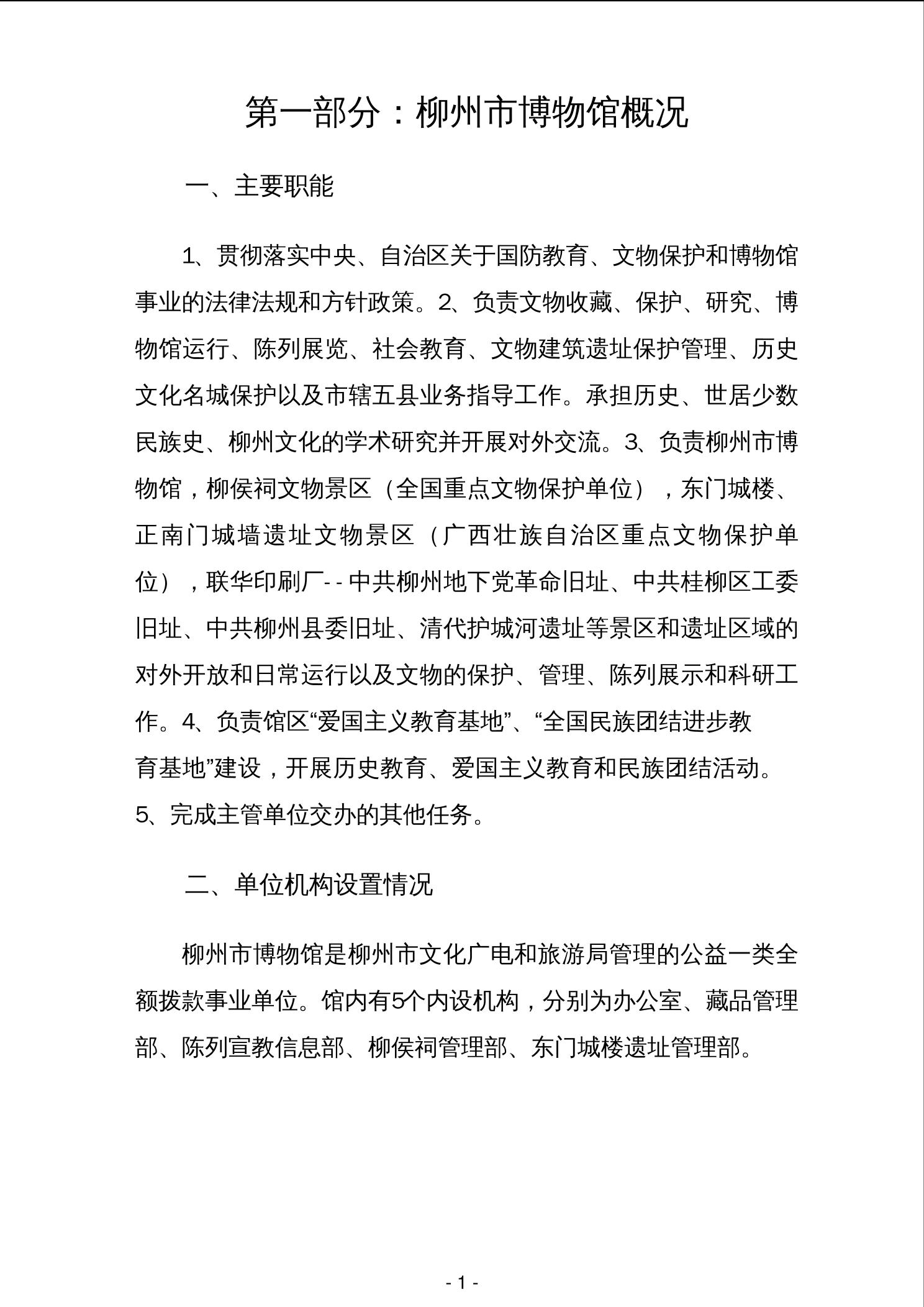 第一部分：柳州市博物馆概况

一、主要职能

1、贯彻落实中央、自治区关于国防教育、文物保护和博物馆事业的法律法规和方针政策。2、负责文物收藏、保护、研究、博物馆运行、陈列展览、社会教育、文物建筑遗址保护管理、历史文化名城保护以及市辖五县业务指导工作。承担历史、世居少数民族史、柳州文化的学术研究并开展对外交流。3、负责柳州市博物馆，柳侯祠文物景区（全国重点文物保护单位），东门城楼、正南门城墙遗址文物景区（广西壮族自治区重点文物保护单位），联华印刷厂--中共柳州地下党革命旧址、中共桂柳区工委旧址、中共柳州县委旧址、清代护城河遗址等景区和遗址区域的对外开放和日常运行以及文物的保护、管理、陈列展示和科研工作。4、负责馆区“爱国主义教育基地”、“全国民族团结进步教育基地”建设，开展历史教育、爱国主义教育和民族团结活动。5、完成主管单位交办的其他任务。

二、单位机构设置情况

柳州市博物馆是柳州市文化广电和旅游局管理的公益一类全额拨款事业单位。馆内有5个内设机构，分别为办公室、藏品管理部、陈列宣教信息部、柳侯祠管理部、东门城楼遗址管理部。

- 1 -